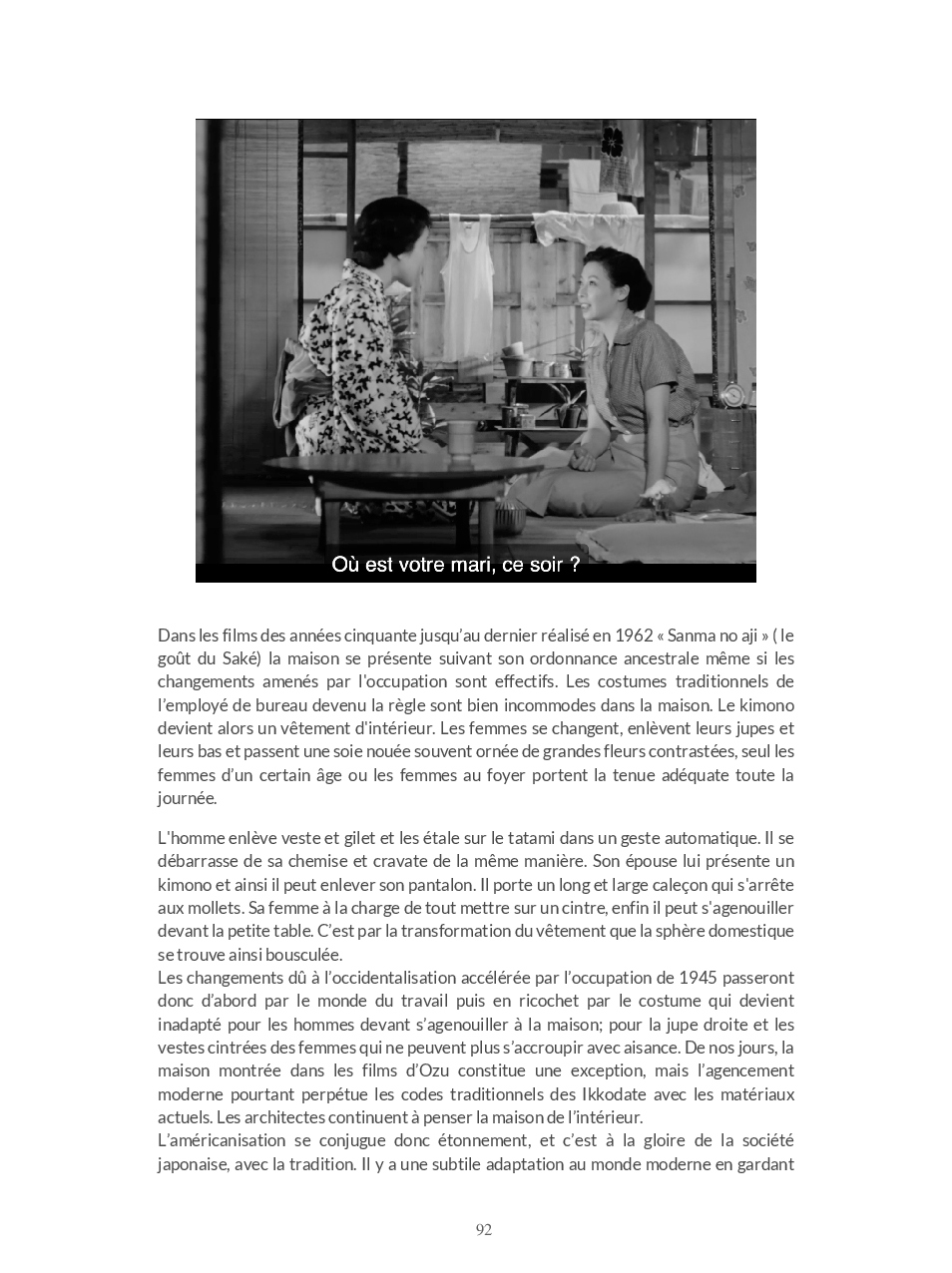 Où est votre mari, ce soir ?

Dans les films des années cinquante jusqu'au dernier réalisé en 1962 « Sanma no aji » ( le goût du Saké) la maison se présente suivant son ordonnance ancestrale même si les changements amenés par l'occupation sont effectifs. Les costumes traditionnels de l'employé de bureau devenu la règle sont bien incommodes dans la maison. Le kimono devient alors un vêtement d'intérieur. Les femmes se changent, enlèvent leurs jupes et leurs bas et passent une soie nouée souvent ornée de grandes fleurs contrastées, seul les femmes d'un certain âge ou les femmes au foyer portent la tenue adéquate toute la journée.

L'homme enlève veste et gilet et les étale sur le tatami dans un geste automatique. Il se débarrasse de sa chemise et cravate de la même manière. Son épouse lui présente un kimono et ainsi il peut enlever son pantalon. Il porte un long et large caleçon qui s'arrête aux mollets. Sa femme à la charge de tout mettre sur un cintre, enfin il peut s'agenouiller devant la petite table. C'est par la transformation du vêtement que la sphère domestique se trouve ainsi bousculée.
Les changements dû à l'occidentalisation accélérée par l'occupation de 1945 passeront donc d'abord par le monde du travail puis en ricochet par le costume qui devient inadapté pour les hommes devant s'agenouiller à la maison; pour la jupe droite et les vestes cintrées des femmes qui ne peuvent plus s'accroupir avec aisance. De nos jours, la maison montrée dans les films d'Ozu constitue une exception, mais l'agencement moderne pourtant perpétue les codes traditionnels des Ikkodate avec les matériaux actuels. Les architectes continuent à penser la maison de l'intérieur.
L'américanisation se conjugue donc étonnement, et c'est à la gloire de la société japonaise, avec la tradition. Il y a une subtile adaptation au monde moderne en gardant

92